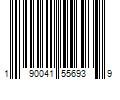 1 90041 55693 9